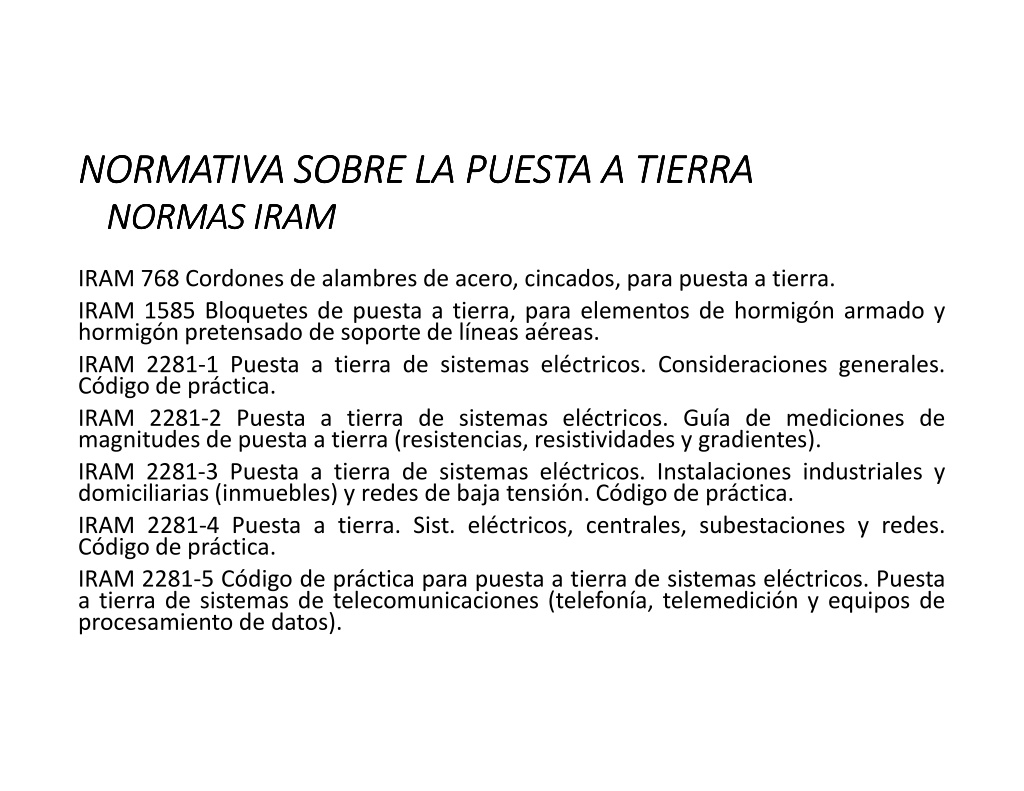 NORMATIVA SOBRE LA PUESTA A TIERRA
NORMAS IRAM

IRAM 768 Cordones de alambres de acero, cincados, para puesta a tierra.

IRAM 1585 Bloquetes de puesta a tierra, para elementos de hormigón armado y hormigón pretensado de soporte de líneas aéreas.

IRAM 2281-1 Puesta a tierra de sistemas eléctricos. Consideraciones generales. Código de práctica.

IRAM 2281-2 Puesta a tierra de sistemas eléctricos. Guía de mediciones de magnitudes de puesta a tierra (resistencias, resistividades y gradientes).

IRAM 2281-3 Puesta a tierra de sistemas eléctricos. Instalaciones industriales y domiciliarias (inmuebles) y redes de baja tensión. Código de práctica.

IRAM 2281-4 Puesta a tierra. Sist. eléctricos, centrales, subestaciones y redes. Código de práctica.

IRAM 2281-5 Código de práctica para puesta a tierra de sistemas eléctricos. Puesta a tierra de sistemas de telecomunicaciones (telefonía, telemedición y equipos de procesamiento de datos).